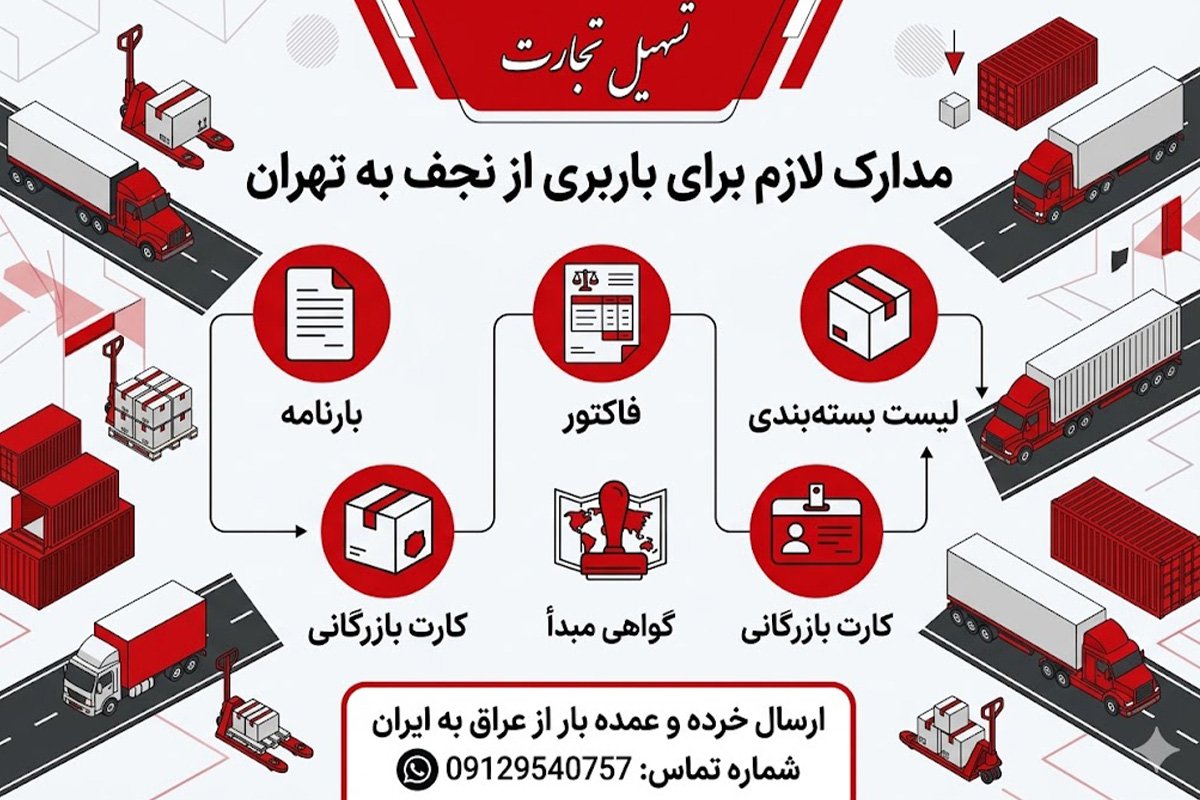 تسهیل تجارت

مدارک لازم برای باربری از نجف به تهران

لیست بسته‌بندی

فاکتور

بارنامه

کارت بازرگانی

گواهی مبدأ

کارت بازرگانی

ارسال خرده و عمده بار از عراق به ایران
شماره تماس: 09129540757